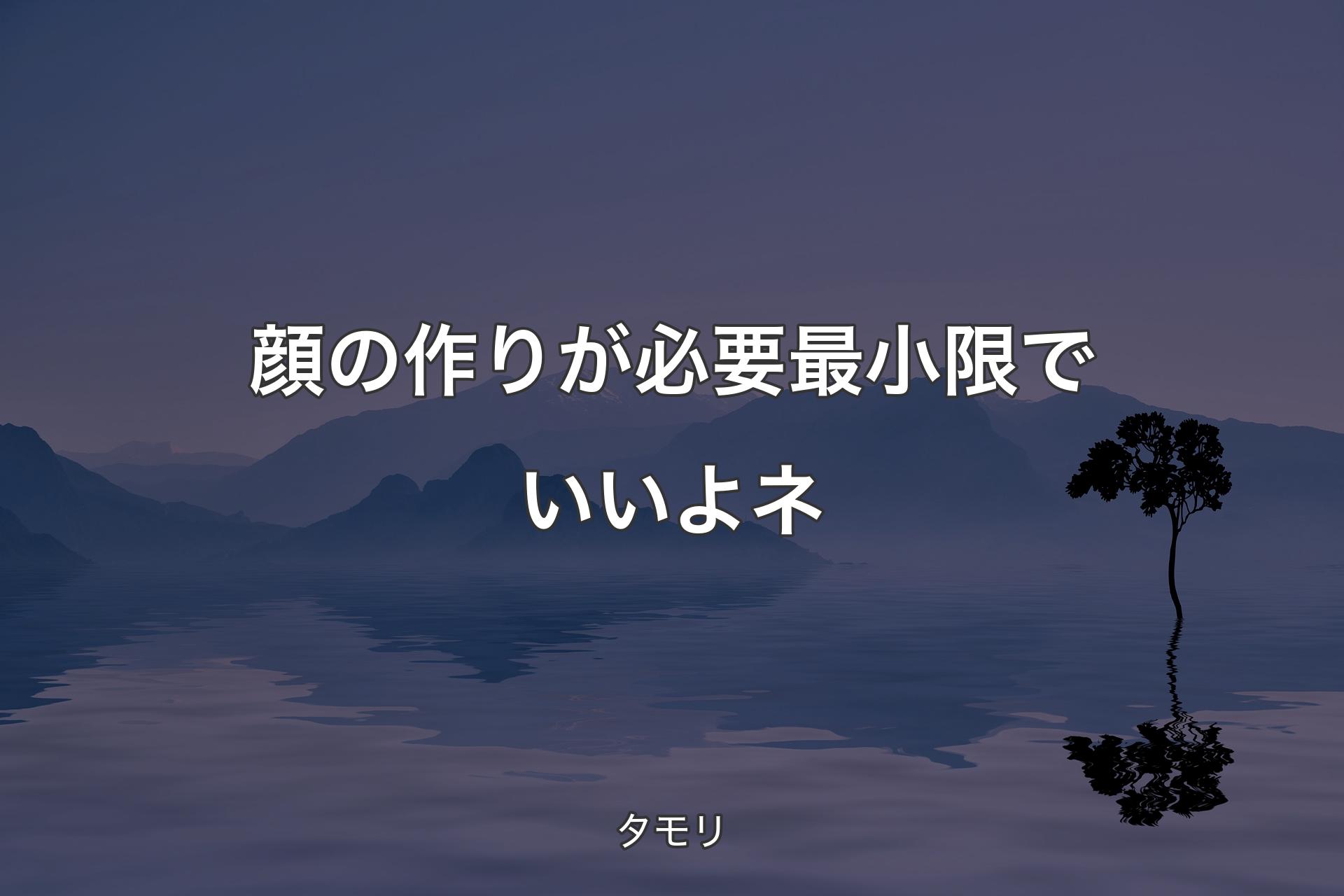 顔の作りが必要最小限でいいよネ

タモリ